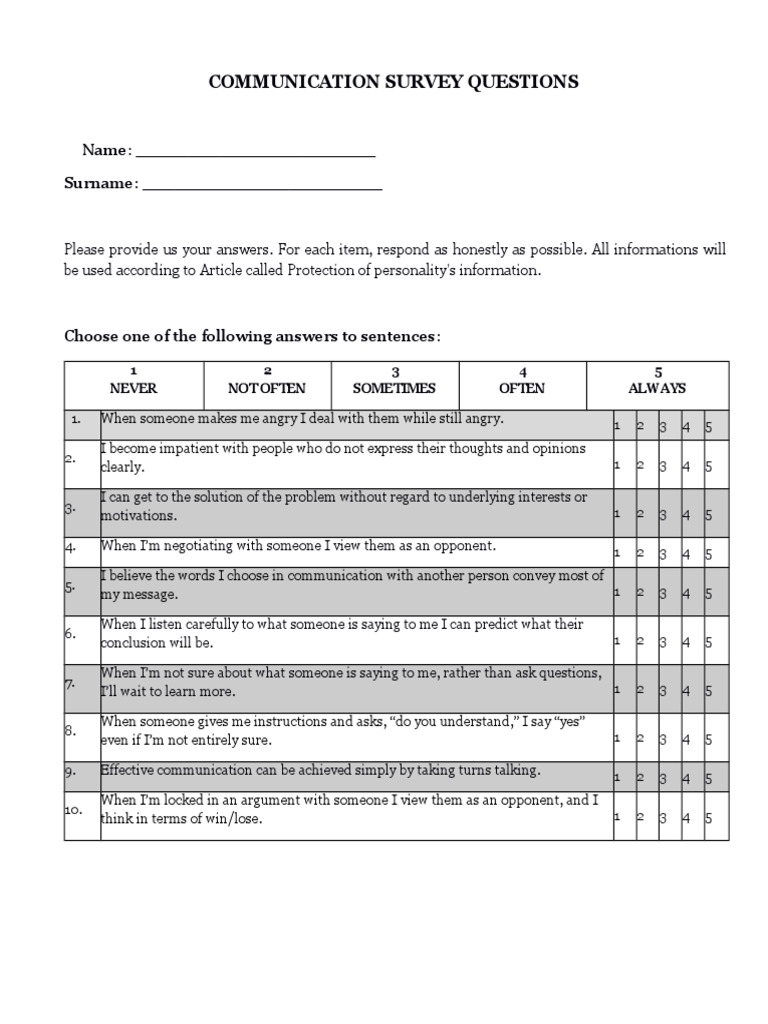 COMMUNICATION SURVEY QUESTIONS

Name: ___________________________

Surname: ___________________________

Please provide us your answers. For each item, respond as honestly as possible. All informations will be used according to Article called Protection of personality's information.

Choose one of the following answers to sentences:

| 1 NEVER | 2 NOT OFTEN | 3 SOMETIMES | 4 OFTEN | 5 ALWAYS |
|---|---|---|---|---|

| | | | | | | |
|---|---|---|---|---|---|---|
| 1. | When someone makes me angry I deal with them while still angry. | 1 | 2 | 3 | 4 | 5 |
| 2. | I become impatient with people who do not express their thoughts and opinions clearly. | 1 | 2 | 3 | 4 | 5 |
| 3. | I can get to the solution of the problem without regard to underlying interests or motivations. | 1 | 2 | 3 | 4 | 5 |
| 4. | When I'm negotiating with someone I view them as an opponent. | 1 | 2 | 3 | 4 | 5 |
| 5. | I believe the words I choose in communication with another person convey most of my message. | 1 | 2 | 3 | 4 | 5 |
| 6. | When I listen carefully to what someone is saying to me I can predict what their conclusion will be. | 1 | 2 | 3 | 4 | 5 |
| 7. | When I'm not sure about what someone is saying to me, rather than ask questions, I'll wait to learn more. | 1 | 2 | 3 | 4 | 5 |
| 8. | When someone gives me instructions and asks, "do you understand," I say "yes" even if I'm not entirely sure. | 1 | 2 | 3 | 4 | 5 |
| 9. | Effective communication can be achieved simply by taking turns talking. | 1 | 2 | 3 | 4 | 5 |
| 10. | When I'm locked in an argument with someone I view them as an opponent, and I think in terms of win/lose. | 1 | 2 | 3 | 4 | 5 |